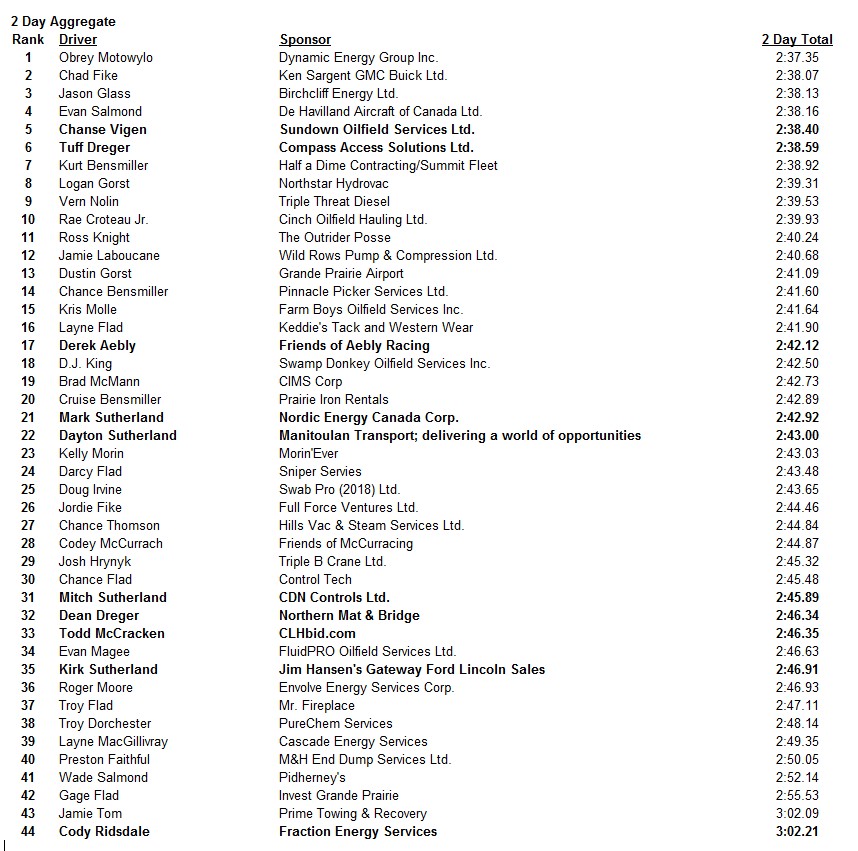 2 Day Aggregate

| Rank | Driver | Sponsor | 2 Day Total |
|---|---|---|---|
| 1 | Obrey Motowylo | Dynamic Energy Group Inc. | 2:37.35 |
| 2 | Chad Fike | Ken Sargent GMC Buick Ltd. | 2:38.07 |
| 3 | Jason Glass | Birchcliff Energy Ltd. | 2:38.13 |
| 4 | Evan Salmond | De Havilland Aircraft of Canada Ltd. | 2:38.16 |
| 5 | Chanse Vigen | Sundown Oilfield Services Ltd. | 2:38.40 |
| 6 | Tuff Dreger | Compass Access Solutions Ltd. | 2:38.59 |
| 7 | Kurt Bensmiller | Half a Dime Contracting/Summit Fleet | 2:38.92 |
| 8 | Logan Gorst | Northstar Hydrovac | 2:39.31 |
| 9 | Vern Nolin | Triple Threat Diesel | 2:39.53 |
| 10 | Rae Croteau Jr. | Cinch Oilfield Hauling Ltd. | 2:39.93 |
| 11 | Ross Knight | The Outrider Posse | 2:40.24 |
| 12 | Jamie Laboucane | Wild Rows Pump & Compression Ltd. | 2:40.68 |
| 13 | Dustin Gorst | Grande Prairie Airport | 2:41.09 |
| 14 | Chance Bensmiller | Pinnacle Picker Services Ltd. | 2:41.60 |
| 15 | Kris Molle | Farm Boys Oilfield Services Inc. | 2:41.64 |
| 16 | Layne Flad | Keddie's Tack and Western Wear | 2:41.90 |
| 17 | Derek Aebly | Friends of Aebly Racing | 2:42.12 |
| 18 | D.J. King | Swamp Donkey Oilfield Services Inc. | 2:42.50 |
| 19 | Brad McMann | CIMS Corp | 2:42.73 |
| 20 | Cruise Bensmiller | Prairie Iron Rentals | 2:42.89 |
| 21 | Mark Sutherland | Nordic Energy Canada Corp. | 2:42.92 |
| 22 | Dayton Sutherland | Manitoulan Transport; delivering a world of opportunities | 2:43.00 |
| 23 | Kelly Morin | Morin'Ever | 2:43.03 |
| 24 | Darcy Flad | Sniper Servies | 2:43.48 |
| 25 | Doug Irvine | Swab Pro (2018) Ltd. | 2:43.65 |
| 26 | Jordie Fike | Full Force Ventures Ltd. | 2:44.46 |
| 27 | Chance Thomson | Hills Vac & Steam Services Ltd. | 2:44.84 |
| 28 | Codey McCurrach | Friends of McCurracing | 2:44.87 |
| 29 | Josh Hrynyk | Triple B Crane Ltd. | 2:45.32 |
| 30 | Chance Flad | Control Tech | 2:45.48 |
| 31 | Mitch Sutherland | CDN Controls Ltd. | 2:45.89 |
| 32 | Dean Dreger | Northern Mat & Bridge | 2:46.34 |
| 33 | Todd McCracken | CLHbid.com | 2:46.35 |
| 34 | Evan Magee | FluidPRO Oilfield Services Ltd. | 2:46.63 |
| 35 | Kirk Sutherland | Jim Hansen's Gateway Ford Lincoln Sales | 2:46.91 |
| 36 | Roger Moore | Envolve Energy Services Corp. | 2:46.93 |
| 37 | Troy Flad | Mr. Fireplace | 2:47.11 |
| 38 | Troy Dorchester | PureChem Services | 2:48.14 |
| 39 | Layne MacGillivray | Cascade Energy Services | 2:49.35 |
| 40 | Preston Faithful | M&H End Dump Services Ltd. | 2:50.05 |
| 41 | Wade Salmond | Pidherney's | 2:52.14 |
| 42 | Gage Flad | Invest Grande Prairie | 2:55.53 |
| 43 | Jamie Tom | Prime Towing & Recovery | 3:02.09 |
| 44 | Cody Ridsdale | Fraction Energy Services | 3:02.21 |